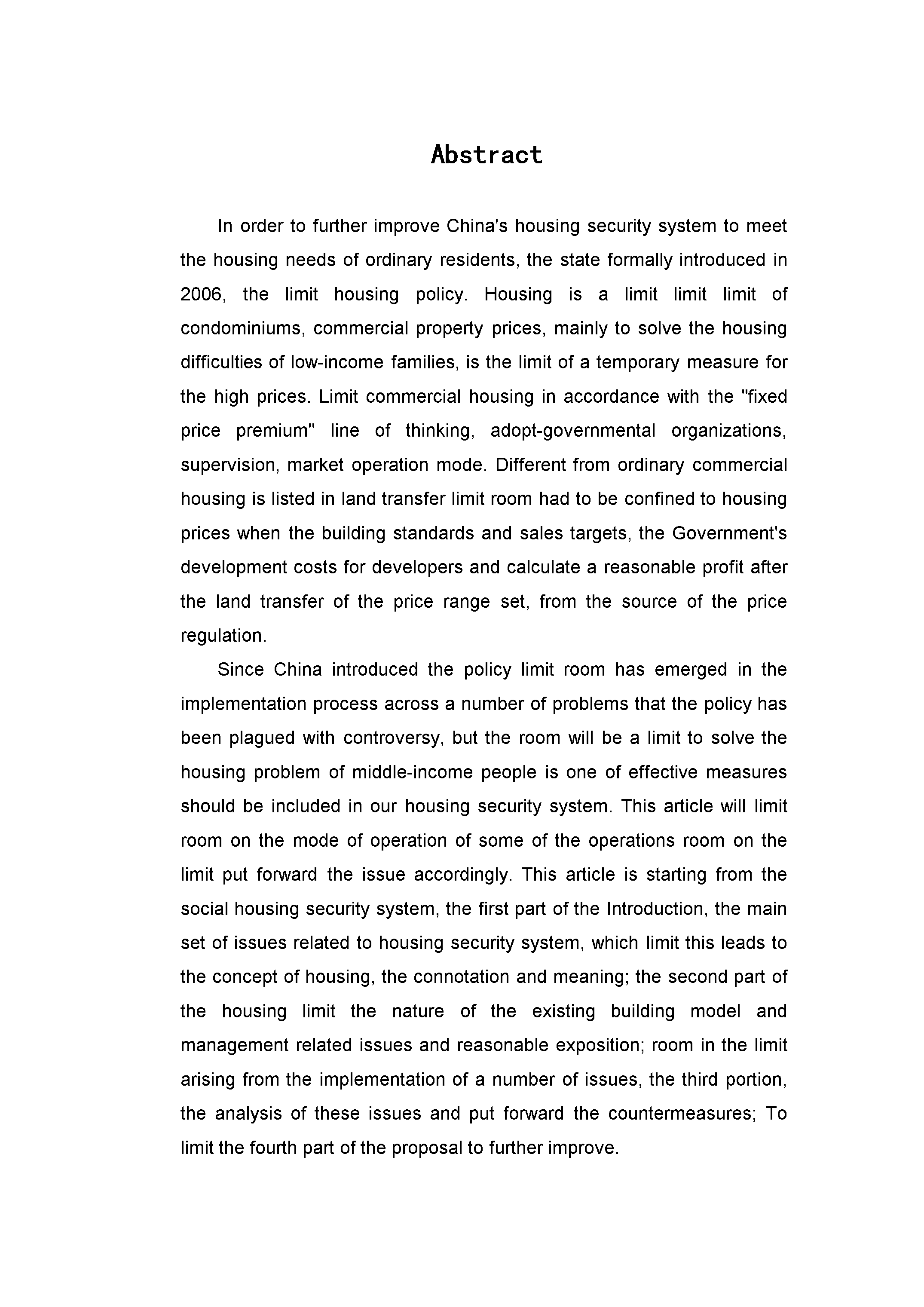 Abstract

In order to further improve China's housing security system to meet the housing needs of ordinary residents, the state formally introduced in 2006, the limit housing policy. Housing is a limit limit limit of condominiums, commercial property prices, mainly to solve the housing difficulties of low-income families, is the limit of a temporary measure for the high prices. Limit commercial housing in accordance with the "fixed price premium" line of thinking, adopt-governmental organizations, supervision, market operation mode. Different from ordinary commercial housing is listed in land transfer limit room had to be confined to housing prices when the building standards and sales targets, the Government's development costs for developers and calculate a reasonable profit after the land transfer of the price range set, from the source of the price regulation.

Since China introduced the policy limit room has emerged in the implementation process across a number of problems that the policy has been plagued with controversy, but the room will be a limit to solve the housing problem of middle-income people is one of effective measures should be included in our housing security system. This article will limit room on the mode of operation of some of the operations room on the limit put forward the issue accordingly. This article is starting from the social housing security system, the first part of the Introduction, the main set of issues related to housing security system, which limit this leads to the concept of housing, the connotation and meaning; the second part of the housing limit the nature of the existing building model and management related issues and reasonable exposition; room in the limit arising from the implementation of a number of issues, the third portion, the analysis of these issues and put forward the countermeasures; To limit the fourth part of the proposal to further improve.